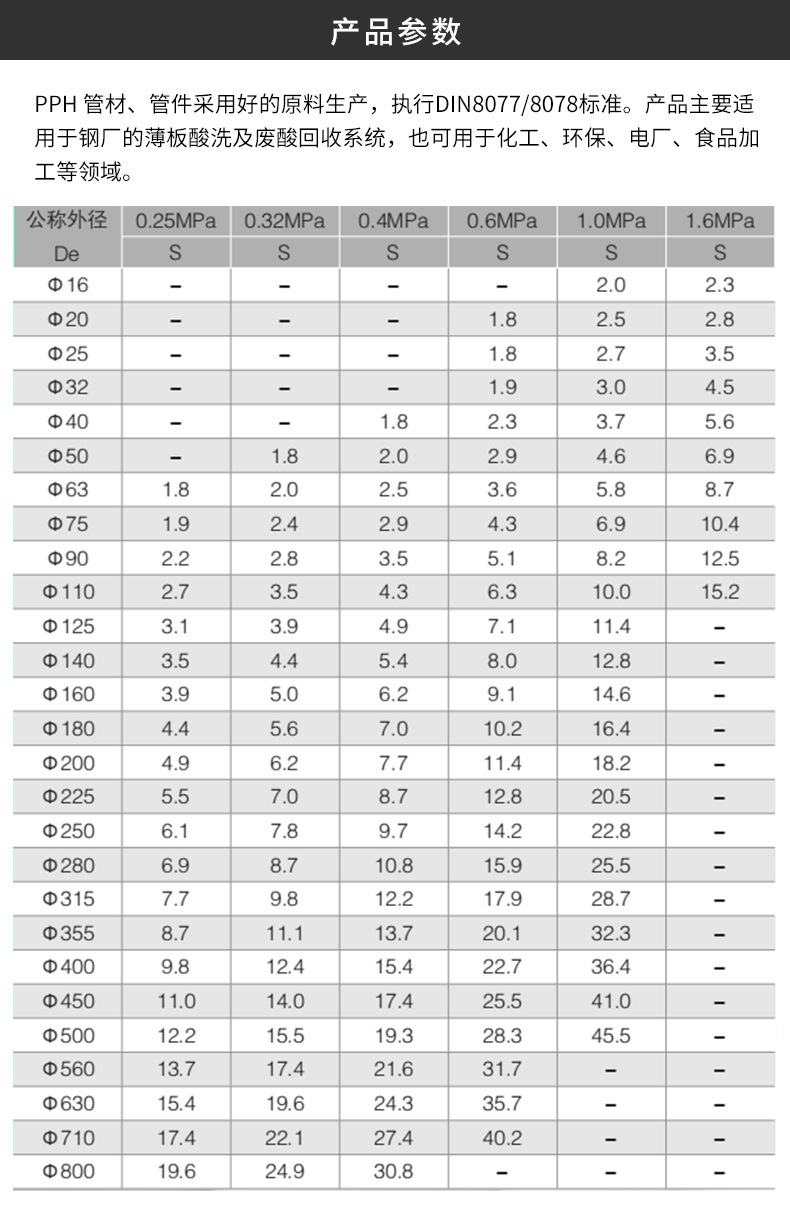 产品参数

PPH 管材、管件采用好的原料生产，执行DIN8077/8078标准。产品主要适用于钢厂的薄板酸洗及废酸回收系统，也可用于化工、环保、电厂、食品加工等领域。

| 公称外径 | 0.25MPa | 0.32MPa | 0.4MPa | 0.6MPa | 1.0MPa | 1.6MPa |
|---|---|---|---|---|---|---|
| De | S | S | S | S | S | S |
| Φ16 | – | – | – | – | 2.0 | 2.3 |
| Φ20 | – | – | – | 1.8 | 2.5 | 2.8 |
| Φ25 | – | – | – | 1.8 | 2.7 | 3.5 |
| Φ32 | – | – | – | 1.9 | 3.0 | 4.5 |
| Φ40 | – | – | 1.8 | 2.3 | 3.7 | 5.6 |
| Φ50 | – | 1.8 | 2.0 | 2.9 | 4.6 | 6.9 |
| Φ63 | 1.8 | 2.0 | 2.5 | 3.6 | 5.8 | 8.7 |
| Φ75 | 1.9 | 2.4 | 2.9 | 4.3 | 6.9 | 10.4 |
| Φ90 | 2.2 | 2.8 | 3.5 | 5.1 | 8.2 | 12.5 |
| Φ110 | 2.7 | 3.5 | 4.3 | 6.3 | 10.0 | 15.2 |
| Φ125 | 3.1 | 3.9 | 4.9 | 7.1 | 11.4 | – |
| Φ140 | 3.5 | 4.4 | 5.4 | 8.0 | 12.8 | – |
| Φ160 | 3.9 | 5.0 | 6.2 | 9.1 | 14.6 | – |
| Φ180 | 4.4 | 5.6 | 7.0 | 10.2 | 16.4 | – |
| Φ200 | 4.9 | 6.2 | 7.7 | 11.4 | 18.2 | – |
| Φ225 | 5.5 | 7.0 | 8.7 | 12.8 | 20.5 | – |
| Φ250 | 6.1 | 7.8 | 9.7 | 14.2 | 22.8 | – |
| Φ280 | 6.9 | 8.7 | 10.8 | 15.9 | 25.5 | – |
| Φ315 | 7.7 | 9.8 | 12.2 | 17.9 | 28.7 | – |
| Φ355 | 8.7 | 11.1 | 13.7 | 20.1 | 32.3 | – |
| Φ400 | 9.8 | 12.4 | 15.4 | 22.7 | 36.4 | – |
| Φ450 | 11.0 | 14.0 | 17.4 | 25.5 | 41.0 | – |
| Φ500 | 12.2 | 15.5 | 19.3 | 28.3 | 45.5 | – |
| Φ560 | 13.7 | 17.4 | 21.6 | 31.7 | – | – |
| Φ630 | 15.4 | 19.6 | 24.3 | 35.7 | – | – |
| Φ710 | 17.4 | 22.1 | 27.4 | 40.2 | – | – |
| Φ800 | 19.6 | 24.9 | 30.8 | – | – | – |